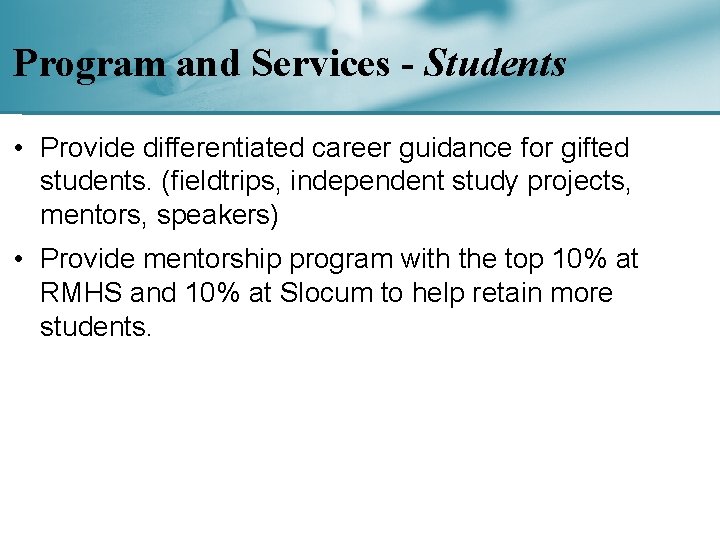 Program and Services - Students

• Provide differentiated career guidance for gifted students. (fieldtrips, independent study projects, mentors, speakers)

• Provide mentorship program with the top 10% at RMHS and 10% at Slocum to help retain more students.